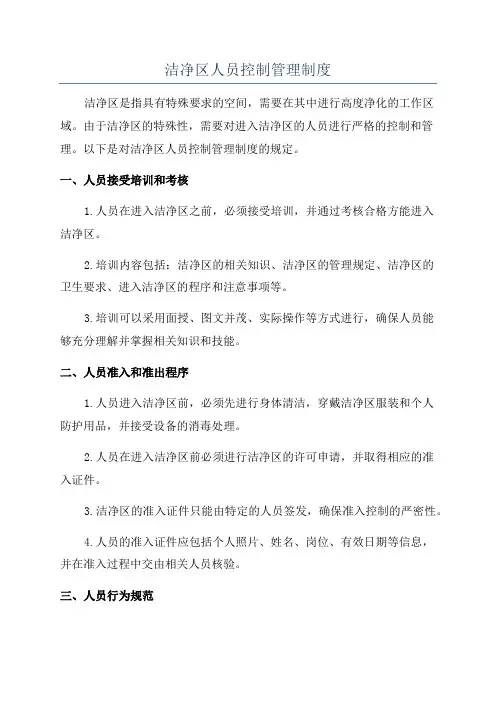 洁净区人员控制管理制度

洁净区是指具有特殊要求的空间，需要在其中进行高度净化的工作区域。由于洁净区的特殊性，需要对进入洁净区的人员进行严格的控制和管理。以下是对洁净区人员控制管理制度的规定。

一、人员接受培训和考核

1.人员在进入洁净区之前，必须接受培训，并通过考核合格方能进入洁净区。

2.培训内容包括：洁净区的相关知识、洁净区的管理规定、洁净区的卫生要求、进入洁净区的程序和注意事项等。

3.培训可以采用面授、图文并茂、实际操作等方式进行，确保人员能够充分理解并掌握相关知识和技能。

二、人员准入和准出程序

1.人员进入洁净区前，必须先进行身体清洁，穿戴洁净区服装和个人防护用品，并接受设备的消毒处理。

2.人员在进入洁净区前必须进行洁净区的许可申请，并取得相应的准入证件。

3.洁净区的准入证件只能由特定的人员签发，确保准入控制的严密性。

4.人员的准入证件应包括个人照片、姓名、岗位、有效日期等信息，并在准入过程中交由相关人员核验。

三、人员行为规范